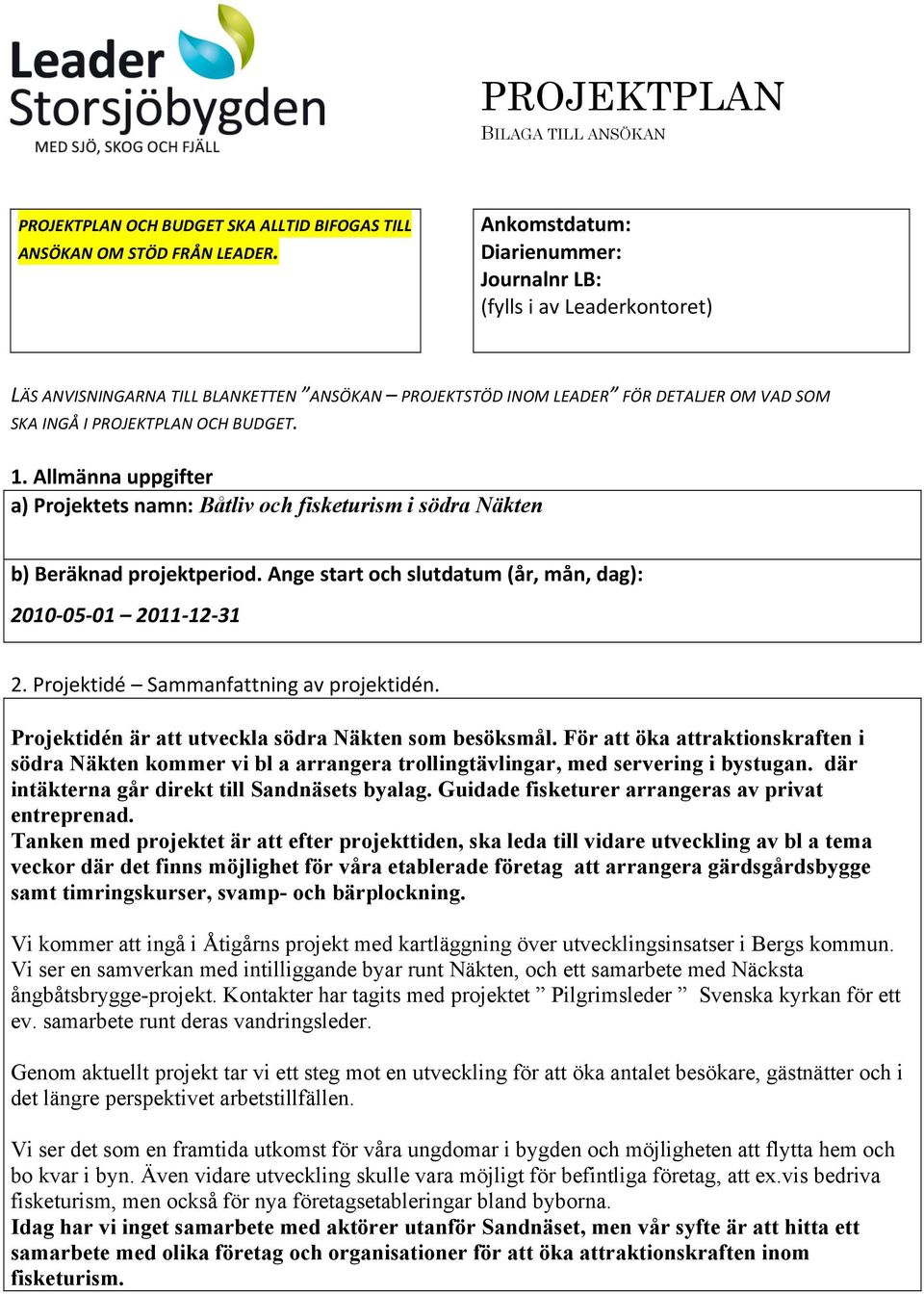 Leader Storsjöbygden
MED SJÖ, SKOG OCH FJÄLL

PROJEKTPLAN
BILAGA TILL ANSÖKAN

PROJEKTPLAN OCH BUDGET SKA ALLTID BIFOGAS TILL ANSÖKAN OM STÖD FRÅN LEADER.

Ankomstdatum:
Diarienummer:
Journalnr LB:
(fylls i av Leaderkontoret)

LÄS ANVISNINGARNA TILL BLANKETTEN ”ANSÖKAN – PROJEKTSTÖD INOM LEADER” FÖR DETALJER OM VAD SOM SKA INGÅ I PROJEKTPLAN OCH BUDGET.

1. Allmänna uppgifter
a) Projektets namn: Båtliv och fisketurism i södra Näkten

b) Beräknad projektperiod. Ange start och slutdatum (år, mån, dag):
2010-05-01 – 2011-12-31

2. Projektidé – Sammanfattning av projektidén.

Projektidén är att utveckla södra Näkten som besöksmål. För att öka attraktionskraften i södra Näkten kommer vi bl a arrangera trollingtävlingar, med servering i bystugan. där intäkterna går direkt till Sandnäsets byalag. Guidade fisketurer arrangeras av privat entreprenad.
Tanken med projektet är att efter projekttiden, ska leda till vidare utveckling av bl a tema veckor där det finns möjlighet för våra etablerade företag att arrangera gärdsgårdsbygge samt timringskurser, svamp- och bärplockning.

Vi kommer att ingå i Åtigårns projekt med kartläggning över utvecklingsinsatser i Bergs kommun. Vi ser en samverkan med intilliggande byar runt Näkten, och ett samarbete med Näcksta ångbåtsbrygge-projekt. Kontakter har tagits med projektet ” Pilgrimsleder ” Svenska kyrkan för ett ev. samarbete runt deras vandringsleder.

Genom aktuellt projekt tar vi ett steg mot en utveckling för att öka antalet besökare, gästnätter och i det längre perspektivet arbetstillfällen.

Vi ser det som en framtida utkomst för våra ungdomar i bygden och möjligheten att flytta hem och bo kvar i byn. Även vidare utveckling skulle vara möjligt för befintliga företag, att ex.vis bedriva fisketurism, men också för nya företagsetableringar bland byborna.
Idag har vi inget samarbete med aktörer utanför Sandnäset, men vår syfte är att hitta ett samarbete med olika företag och organisationer för att öka attraktionskraften inom fisketurism.